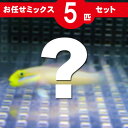 お任せミックス 5匹 セット

?